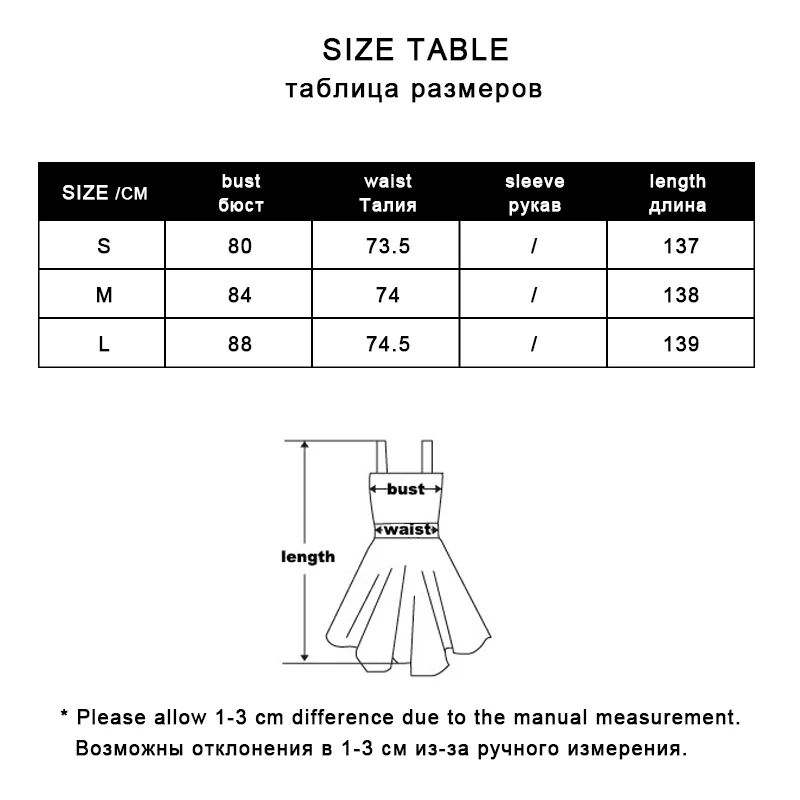 SIZE TABLE
таблица размеров

| SIZE /CM | bust бюст | waist Талия | sleeve рукав | length длина |
|---|---|---|---|---|
| S | 80 | 73.5 | / | 137 |
| M | 84 | 74 | / | 138 |
| L | 88 | 74.5 | / | 139 |

bust
waist
length

* Please allow 1-3 cm difference due to the manual measurement.
Возможны отклонения в 1-3 см из-за ручного измерения.